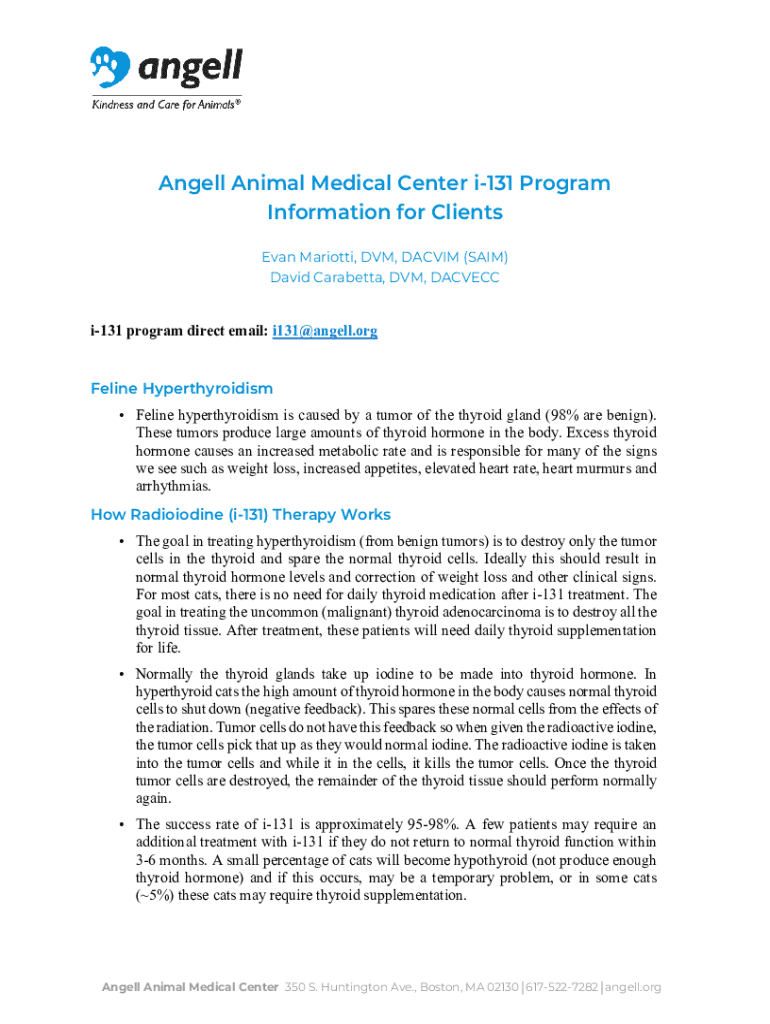 angell
Kindness and Care for Animals®

Angell Animal Medical Center i-131 Program Information for Clients

Evan Mariotti, DVM, DACVIM (SAIM)
David Carabetta, DVM, DACVECC

i-131 program direct email: i131@angell.org

Feline Hyperthyroidism

• Feline hyperthyroidism is caused by a tumor of the thyroid gland (98% are benign). These tumors produce large amounts of thyroid hormone in the body. Excess thyroid hormone causes an increased metabolic rate and is responsible for many of the signs we see such as weight loss, increased appetites, elevated heart rate, heart murmurs and arrhythmias.

How Radioiodine (i-131) Therapy Works

• The goal in treating hyperthyroidism (from benign tumors) is to destroy only the tumor cells in the thyroid and spare the normal thyroid cells. Ideally this should result in normal thyroid hormone levels and correction of weight loss and other clinical signs. For most cats, there is no need for daily thyroid medication after i-131 treatment. The goal in treating the uncommon (malignant) thyroid adenocarcinoma is to destroy all the thyroid tissue. After treatment, these patients will need daily thyroid supplementation for life.

• Normally the thyroid glands take up iodine to be made into thyroid hormone. In hyperthyroid cats the high amount of thyroid hormone in the body causes normal thyroid cells to shut down (negative feedback). This spares these normal cells from the effects of the radiation. Tumor cells do not have this feedback so when given the radioactive iodine, the tumor cells pick that up as they would normal iodine. The radioactive iodine is taken into the tumor cells and while it in the cells, it kills the tumor cells. Once the thyroid tumor cells are destroyed, the remainder of the thyroid tissue should perform normally again.

• The success rate of i-131 is approximately 95-98%. A few patients may require an additional treatment with i-131 if they do not return to normal thyroid function within 3-6 months. A small percentage of cats will become hypothyroid (not produce enough thyroid hormone) and if this occurs, may be a temporary problem, or in some cats (~5%) these cats may require thyroid supplementation.

Angell Animal Medical Center 350 S. Huntington Ave., Boston, MA 02130 | 617-522-7282 | angell.org